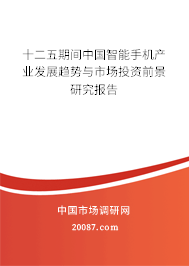 十二五期间中国智能手机产业发展趋势与市场投资前景研究报告

中国市场调研网

20087.com